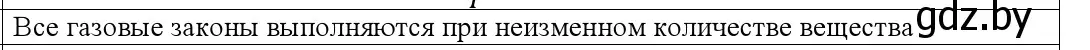 Все газовые законы выполняются при неизменном количестве вещества gdz.by